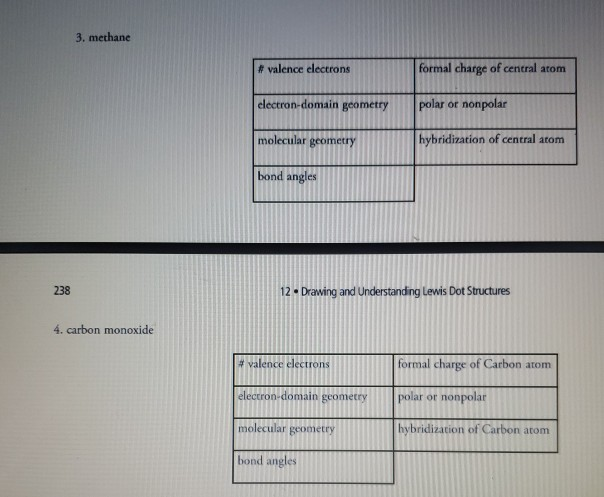 3. methane

| # valence electrons | formal charge of central atom |
|---|---|
| electron-domain geometry | polar or nonpolar |
| molecular geometry | hybridization of central atom |
| bond angles | |

238

12 • Drawing and Understanding Lewis Dot Structures

4. carbon monoxide

| # valence electrons | formal charge of Carbon atom |
|---|---|
| electron-domain geometry | polar or nonpolar |
| molecular geometry | hybridization of Carbon atom |
| bond angles | |